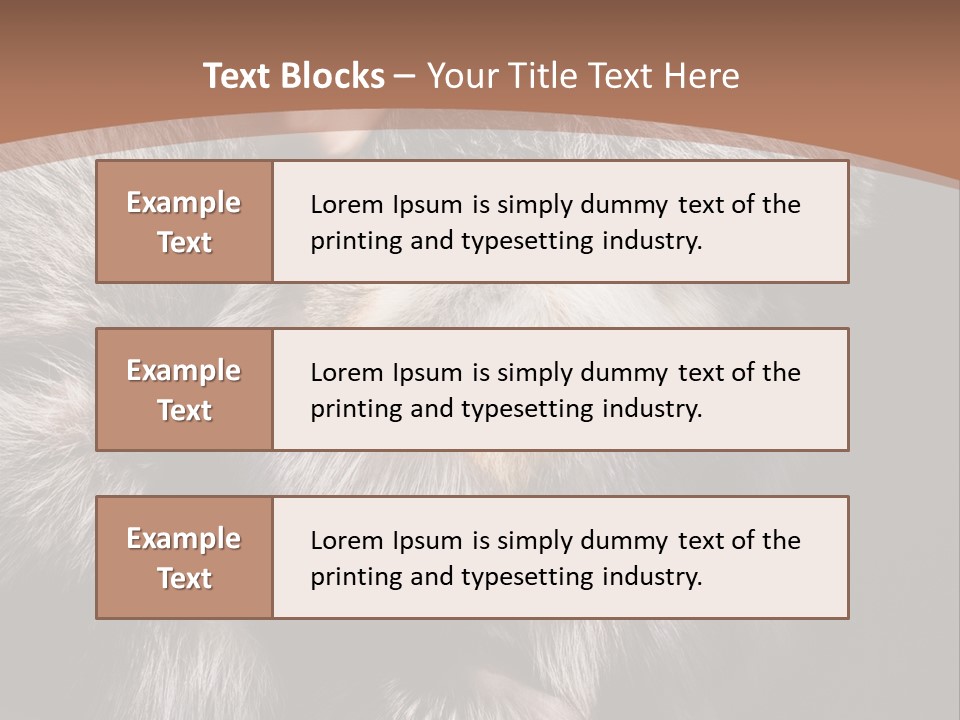 Text Blocks – Your Title Text Here

Example Text

Lorem Ipsum is simply dummy text of the printing and typesetting industry.

Example Text

Lorem Ipsum is simply dummy text of the printing and typesetting industry.

Example Text

Lorem Ipsum is simply dummy text of the printing and typesetting industry.